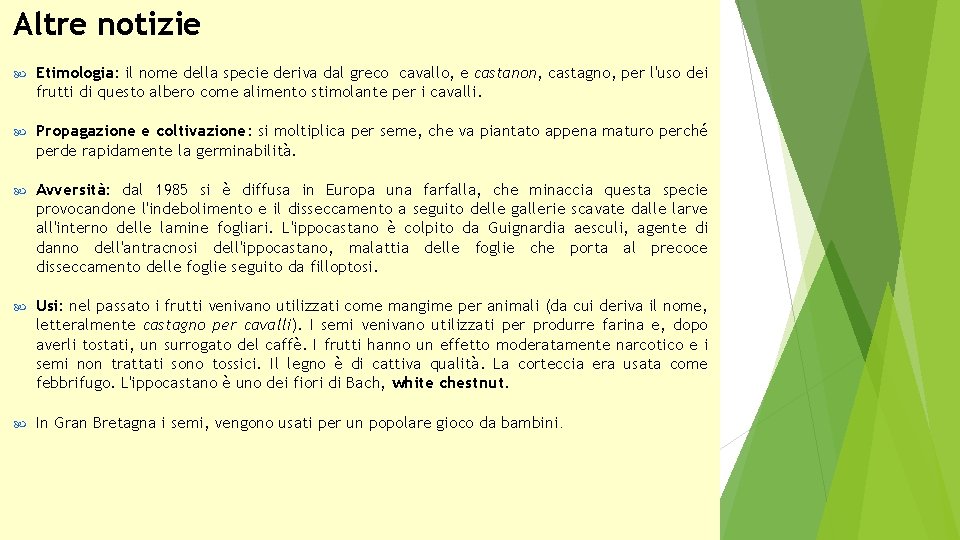 Altre notizie

Etimologia: il nome della specie deriva dal greco cavallo, e castanon, castagno, per l'uso dei frutti di questo albero come alimento stimolante per i cavalli.

Propagazione e coltivazione: si moltiplica per seme, che va piantato appena maturo perché perde rapidamente la germinabilità.

Avversità: dal 1985 si è diffusa in Europa una farfalla, che minaccia questa specie provocandone l'indebolimento e il disseccamento a seguito delle gallerie scavate dalle larve all'interno delle lamine fogliari. L'ippocastano è colpito da Guignardia aesculi, agente di danno dell'antracnosi dell'ippocastano, malattia delle foglie che porta al precoce disseccamento delle foglie seguito da filloptosi.

Usi: nel passato i frutti venivano utilizzati come mangime per animali (da cui deriva il nome, letteralmente castagno per cavalli). I semi venivano utilizzati per produrre farina e, dopo averli tostati, un surrogato del caffè. I frutti hanno un effetto moderatamente narcotico e i semi non trattati sono tossici. Il legno è di cattiva qualità. La corteccia era usata come febbrifugo. L'ippocastano è uno dei fiori di Bach, white chestnut.

In Gran Bretagna i semi, vengono usati per un popolare gioco da bambini.